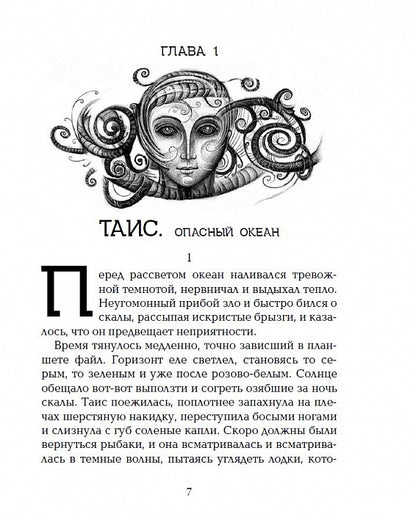 ГЛАВА 1

ТАИС. ОПАСНЫЙ ОКЕАН

1

Перед рассветом океан наливался тревожной темнотой, нервничал и выдыхал тепло. Неугомонный прибой зло и быстро бился о скалы, рассыпая искристые брызги, и казалось, что он предвещает неприятности.

Время тянулось медленно, точно зависший в планшете файл. Горизонт еле светлел, становясь то серым, то зеленым и уже после розово-белым. Солнце обещало вот-вот выползти и согреть озябшие за ночь скалы. Таис поежилась, поплотнее запахнула на плечах шерстяную накидку, переступила босыми ногами и слизнула с губ соленые капли. Скоро должны были вернуться рыбаки, и она всматривалась и всматривалась в темные волны, пытаясь углядеть лодки, кото-

7